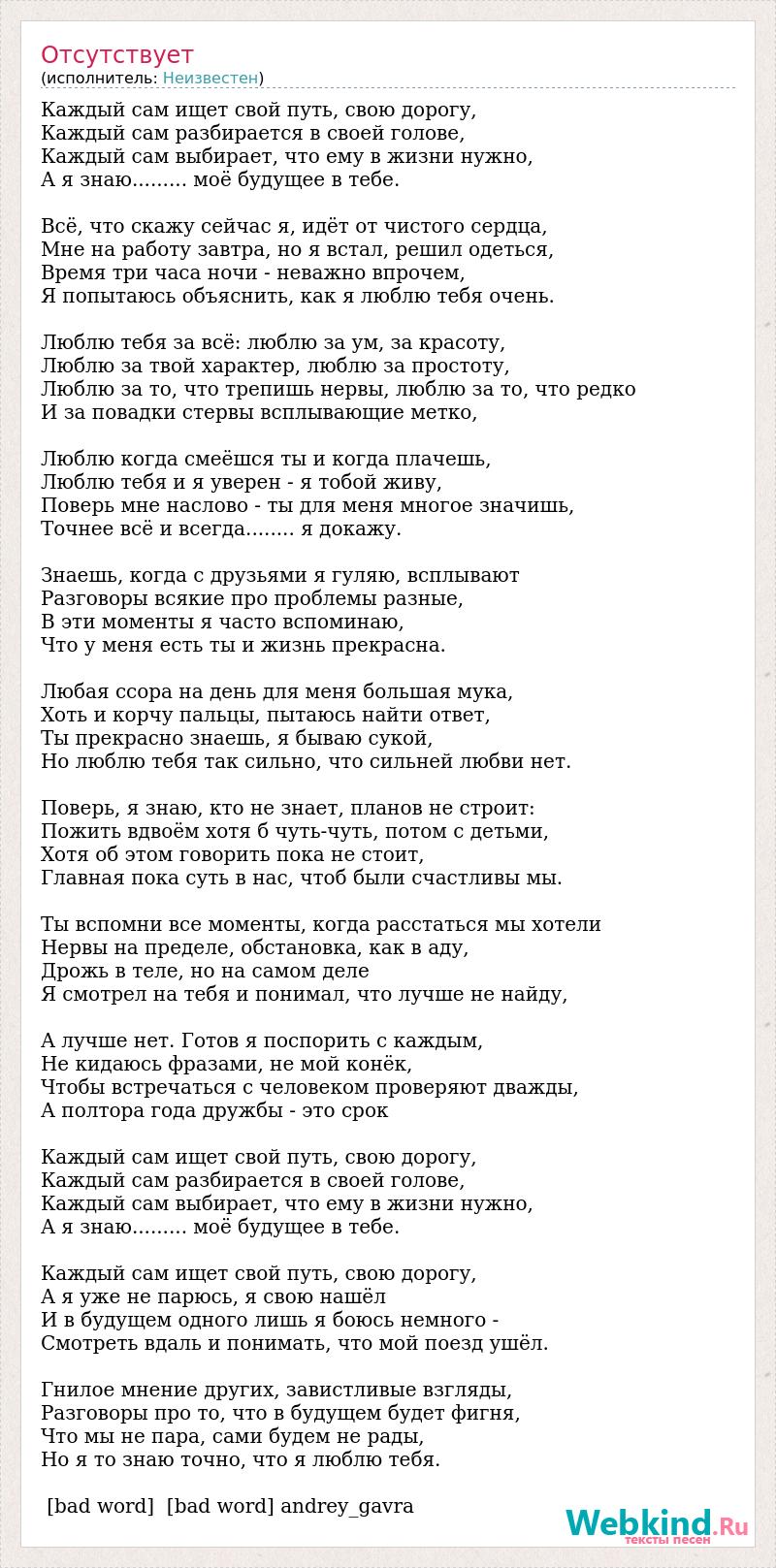 Отсутствует
(исполнитель: Неизвестен)

Каждый сам ищет свой путь, свою дорогу,
Каждый сам разбирается в своей голове,
Каждый сам выбирает, что ему в жизни нужно,
А я знаю......... моё будущее в тебе.

Всё, что скажу сейчас я, идёт от чистого сердца,
Мне на работу завтра, но я встал, решил одеться,
Время три часа ночи - неважно впрочем,
Я попытаюсь объяснить, как я люблю тебя очень.

Люблю тебя за всё: люблю за ум, за красоту,
Люблю за твой характер, люблю за простоту,
Люблю за то, что трепишь нервы, люблю за то, что редко
И за повадки стервы всплывающие метко,

Люблю когда смеёшся ты и когда плачешь,
Люблю тебя и я уверен - я тобой живу,
Поверь мне наслово - ты для меня многое значишь,
Точнее всё и всегда........ я докажу.

Знаешь, когда с друзьями я гуляю, всплывают
Разговоры всякие про проблемы разные,
В эти моменты я часто вспоминаю,
Что у меня есть ты и жизнь прекрасна.

Любая ссора на день для меня большая мука,
Хоть и корчу пальцы, пытаюсь найти ответ,
Ты прекрасно знаешь, я бываю сукой,
Но люблю тебя так сильно, что сильней любви нет.

Поверь, я знаю, кто не знает, планов не строит:
Пожить вдвоём хотя б чуть-чуть, потом с детьми,
Хотя об этом говорить пока не стоит,
Главная пока суть в нас, чтоб были счастливы мы.

Ты вспомни все моменты, когда расстаться мы хотели
Нервы на пределе, обстановка, как в аду,
Дрожь в теле, но на самом деле
Я смотрел на тебя и понимал, что лучше не найду,

А лучше нет. Готов я поспорить с каждым,
Не кидаюсь фразами, не мой конёк,
Чтобы встречаться с человеком проверяют дважды,
А полтора года дружбы - это срок

Каждый сам ищет свой путь, свою дорогу,
Каждый сам разбирается в своей голове,
Каждый сам выбирает, что ему в жизни нужно,
А я знаю......... моё будущее в тебе.

Каждый сам ищет свой путь, свою дорогу,
А я уже не парюсь, я свою нашёл
И в будущем одного лишь я боюсь немного -
Смотреть вдаль и понимать, что мой поезд ушёл.

Гнилое мнение других, завистливые взгляды,
Разговоры про то, что в будущем будет фигня,
Что мы не пара, сами будем не рады,
Но я то знаю точно, что я люблю тебя.

[bad word] [bad word] andrey_gavra

Webkind.Ru
тексты песен